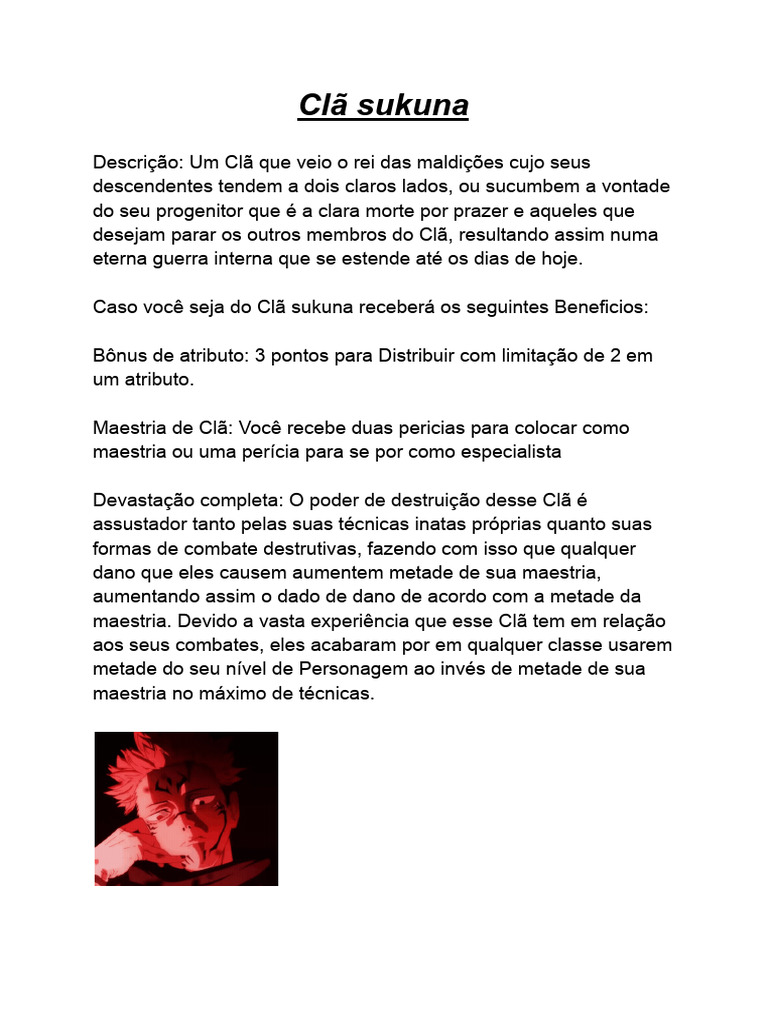 Clã sukuna

Descrição: Um Clã que veio o rei das maldições cujo seus descendentes tendem a dois claros lados, ou sucumbem a vontade do seu progenitor que é a clara morte por prazer e aqueles que desejam parar os outros membros do Clã, resultando assim numa eterna guerra interna que se estende até os dias de hoje.

Caso você seja do Clã sukuna receberá os seguintes Beneficios:

Bônus de atributo: 3 pontos para Distribuir com limitação de 2 em um atributo.

Maestria de Clã: Você recebe duas pericias para colocar como maestria ou uma perícia para se por como especialista

Devastação completa: O poder de destruição desse Clã é assustador tanto pelas suas técnicas inatas próprias quanto suas formas de combate destrutivas, fazendo com isso que qualquer dano que eles causem aumentem metade de sua maestria, aumentando assim o dado de dano de acordo com a metade da maestria. Devido a vasta experiência que esse Clã tem em relação aos seus combates, eles acabaram por em qualquer classe usarem metade do seu nível de Personagem ao invés de metade de sua maestria no máximo de técnicas.